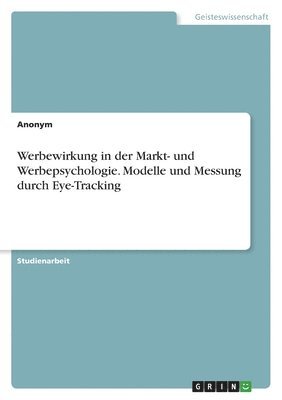 Geisteswissenschaft

Anonym

Werbewirkung in der Markt- und Werbepsychologie. Modelle und Messung durch Eye-Tracking

Studienarbeit

GRIN